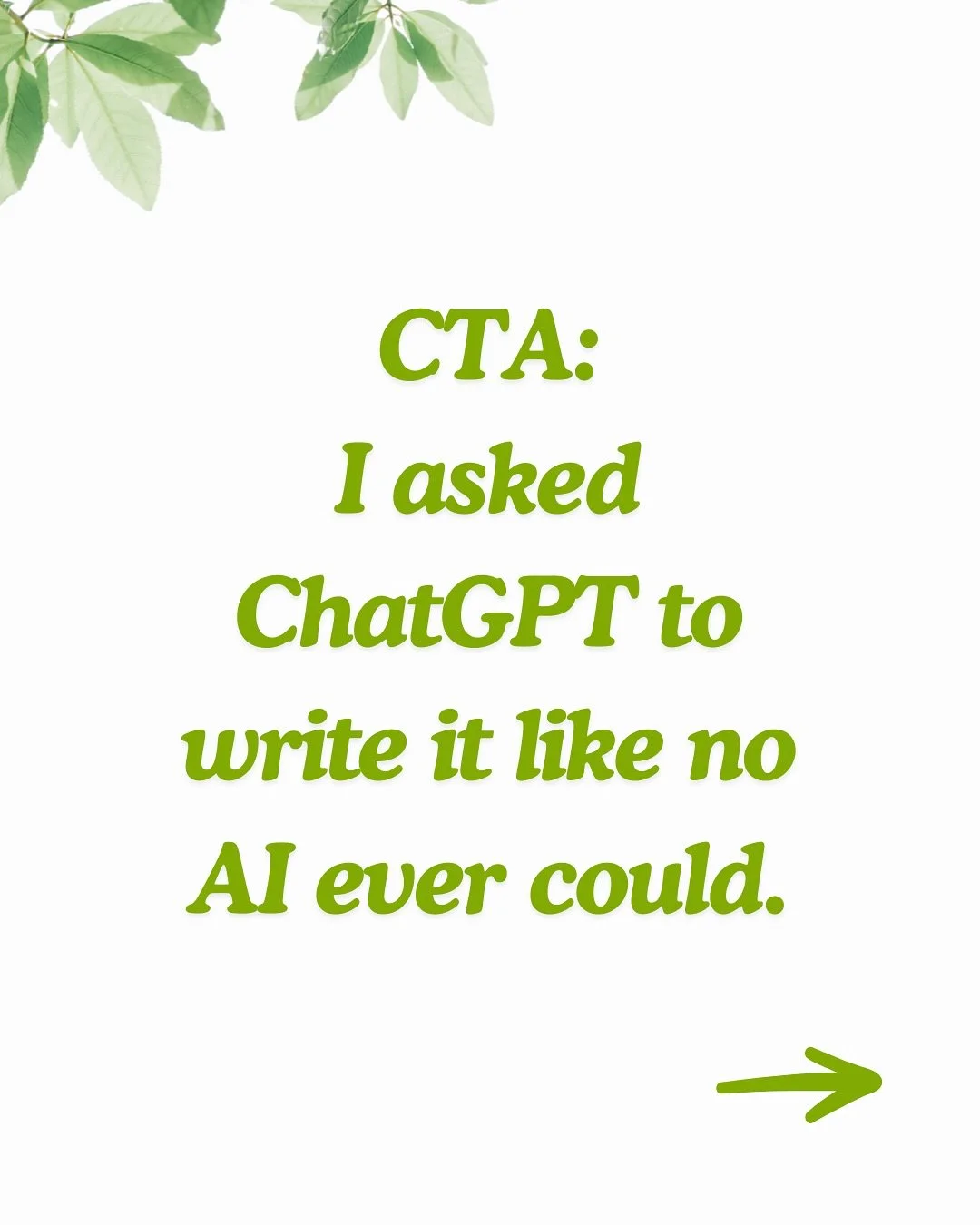 CTA:
I asked ChatGPT to write it like no AI ever could.